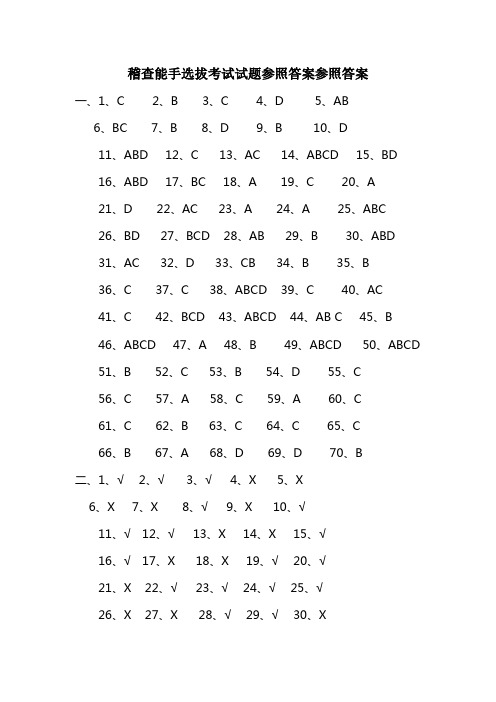 稽查能手选拔考试试题参照答案参照答案

一、1、C 2、B 3、C 4、D 5、AB

6、BC 7、B 8、D 9、B 10、D

11、ABD 12、C 13、AC 14、ABCD 15、BD

16、ABD 17、BC 18、A 19、C 20、A

21、D 22、AC 23、A 24、A 25、ABC

26、BD 27、BCD 28、AB 29、B 30、ABD

31、AC 32、D 33、CB 34、B 35、B

36、C 37、C 38、ABCD 39、C 40、AC

41、C 42、BCD 43、ABCD 44、AB C 45、B

46、ABCD 47、A 48、B 49、ABCD 50、ABCD

51、B 52、C 53、B 54、D 55、C

56、C 57、A 58、C 59、A 60、C

61、C 62、B 63、C 64、C 65、C

66、B 67、A 68、D 69、D 70、B

二、1、√ 2、√ 3、√ 4、X 5、X

6、X 7、X 8、√ 9、X 10、√

11、√ 12、√ 13、X 14、X 15、√

16、√ 17、X 18、X 19、√ 20、√

21、X 22、√ 23、√ 24、√ 25、√

26、X 27、X 28、√ 29、√ 30、X